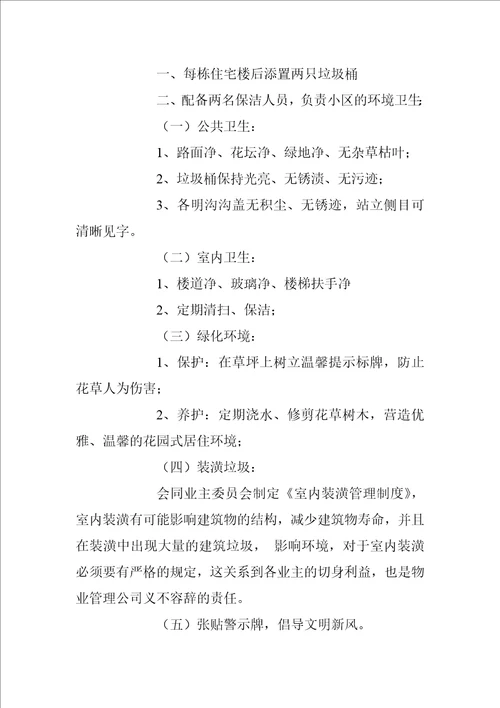 一、每栋住宅楼后添置两只垃圾桶

二、配备两名保洁人员，负责小区的环境卫生;

（一）公共卫生：

1、路面净、花坛净、绿地净、无杂草枯叶；

2、垃圾桶保持光亮、无锈渍、无污迹；

3、各明沟沟盖无积尘、无锈迹，站立侧目可清晰见字。

（二）室内卫生：

1、楼道净、玻璃净、楼梯扶手净

2、定期清扫、保洁；

（三）绿化环境：

1、保护：在草坪上树立温馨提示标牌，防止花草人为伤害；

2、养护：定期浇水、修剪花草树木，营造优雅、温馨的花园式居住环境；

（四）装潢垃圾：

会同业主委员会制定《室内装潢管理制度》，室内装潢有可能影响建筑物的结构，减少建筑物寿命，并且在装潢中出现大量的建筑垃圾， 影响环境，对于室内装潢必须要有严格的规定，这关系到各业主的切身利益，也是物业管理公司义不容辞的责任。

（五）张贴警示牌，倡导文明新风。